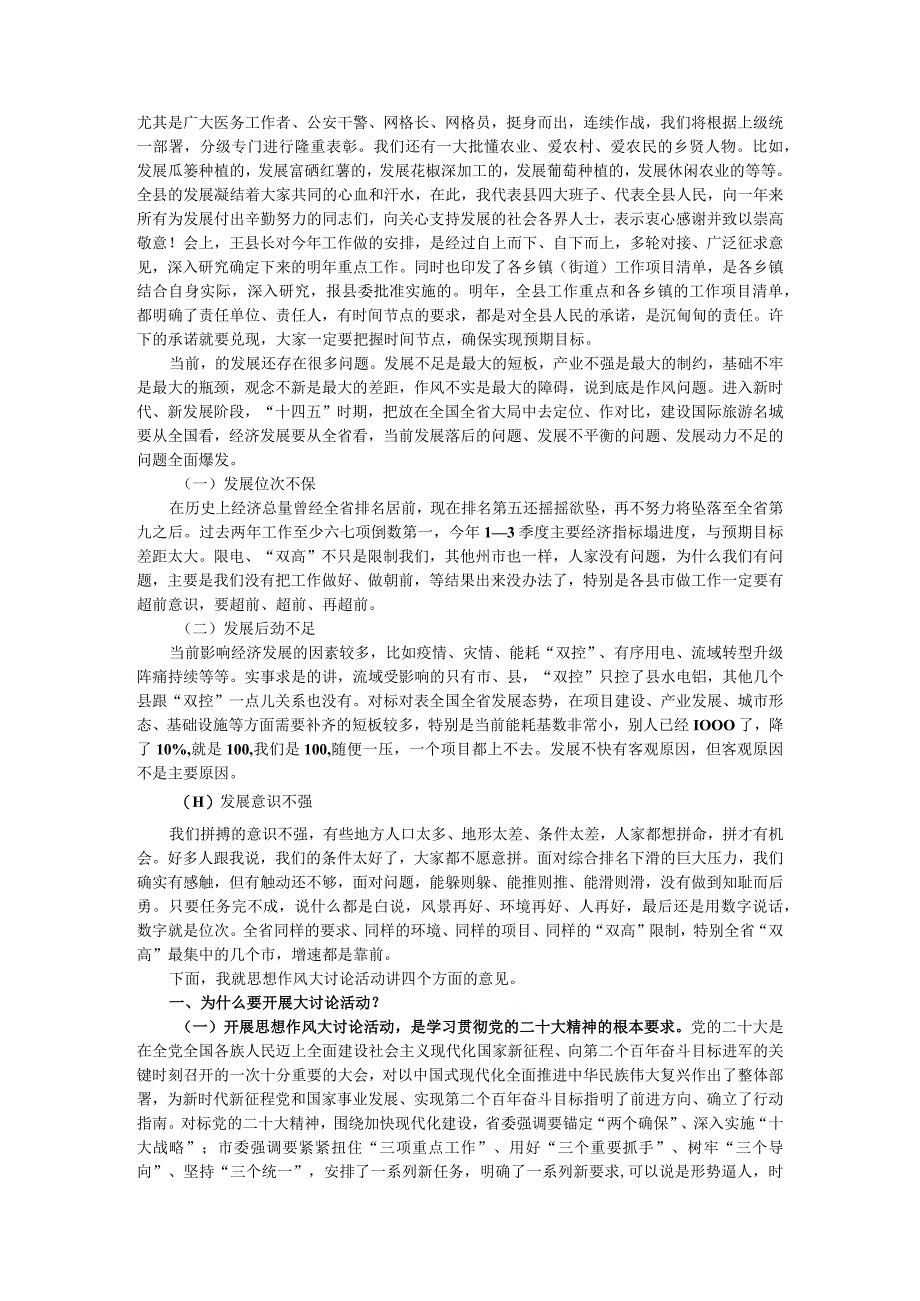 尤其是广大医务工作者、公安干警、网格长、网格员，挺身而出，连续作战，我们将根据上级统一部署，分级专门进行隆重表彰。我们还有一大批懂农业、爱农村、爱农民的乡贤人物。比如，发展瓜篓种植的，发展富硒红薯的，发展花椒深加工的，发展葡萄种植的，发展休闲农业的等等。全县的发展凝结着大家共同的心血和汗水，在此，我代表县四大班子、代表全县人民，向一年来所有为发展付出辛勤努力的同志们，向关心支持发展的社会各界人士，表示衷心感谢并致以崇高敬意！会上，王县长对今年工作做的安排，是经过自上而下、自下而上，多轮对接、广泛征求意见，深入研究确定下来的明年重点工作。同时也印发了各乡镇（街道）工作项目清单，是各乡镇结合自身实际，深入研究，报县委批准实施的。明年，全县工作重点和各乡镇的工作项目清单，都明确了责任单位、责任人，有时间节点的要求，都是对全县人民的承诺，是沉甸甸的责任。许下的承诺就要兑现，大家一定要把握时间节点，确保实现预期目标。

当前，的发展还存在很多问题。发展不足是最大的短板，产业不强是最大的制约，基础不牢是最大的瓶颈，观念不新是最大的差距，作风不实是最大的障碍，说到底是作风问题。进入新时代、新发展阶段，“十四五”时期，把放在全国全省大局中去定位、作对比，建设国际旅游名城要从全国看，经济发展要从全省看，当前发展落后的问题、发展不平衡的问题、发展动力不足的问题全面爆发。

（一）发展位次不保

在历史上经济总量曾经全省排名居前，现在排名第五还摇摇欲坠，再不努力将坠落至全省第九之后。过去两年工作至少六七项倒数第一，今年1—3季度主要经济指标塌进度，与预期目标差距太大。限电、“双高”不只是限制我们，其他州市也一样，人家没有问题，为什么我们有问题，主要是我们没有把工作做好、做朝前，等结果出来没办法了，特别是各县市做工作一定要有超前意识，要超前、超前、再超前。

（二）发展后劲不足

当前影响经济发展的因素较多，比如疫情、灾情、能耗“双控”、有序用电、流域转型升级阵痛持续等等。实事求是的讲，流域受影响的只有市、县，“双控”只控了县水电铝，其他几个县跟“双控”一点儿关系也没有。对标对表全国全省发展态势，在项目建设、产业发展、城市形态、基础设施等方面需要补齐的短板较多，特别是当前能耗基数非常小，别人已经IOOO了，降了10%,就是100,我们是100,随便一压，一个项目都上不去。发展不快有客观原因，但客观原因不是主要原因。

（H）发展意识不强

我们拼搏的意识不强，有些地方人口太多、地形太差、条件太差，人家都想拼命，拼才有机会。好多人跟我说，我们的条件太好了，大家都不愿意拼。面对综合排名下滑的巨大压力，我们确实有感触，但有触动还不够，面对问题，能躲则躲、能推则推、能滑则滑，没有做到知耻而后勇。只要任务完不成，说什么都是白说，风景再好、环境再好、人再好，最后还是用数字说话，数字就是位次。全省同样的要求、同样的环境、同样的项目、同样的“双高”限制，特别全省“双高”最集中的几个市，增速都是靠前。

下面，我就思想作风大讨论活动讲四个方面的意见。

一、为什么要开展大讨论活动？

（一）开展思想作风大讨论活动，是学习贯彻党的二十大精神的根本要求。党的二十大是在全党全国各族人民迈上全面建设社会主义现代化国家新征程、向第二个百年奋斗目标进军的关键时刻召开的一次十分重要的大会，对以中国式现代化全面推进中华民族伟大复兴作出了整体部署，为新时代新征程党和国家事业发展、实现第二个百年奋斗目标指明了前进方向、确立了行动指南。对标党的二十大精神，围绕加快现代化建设，省委强调要锚定“两个确保”、深入实施“十大战略”；市委强调要紧紧扭住“三项重点工作”、用好“三个重要抓手”、树牢“三个导向”、坚持“三个统一”，安排了一系列新任务，明确了一系列新要求，可以说是形势逼人，时